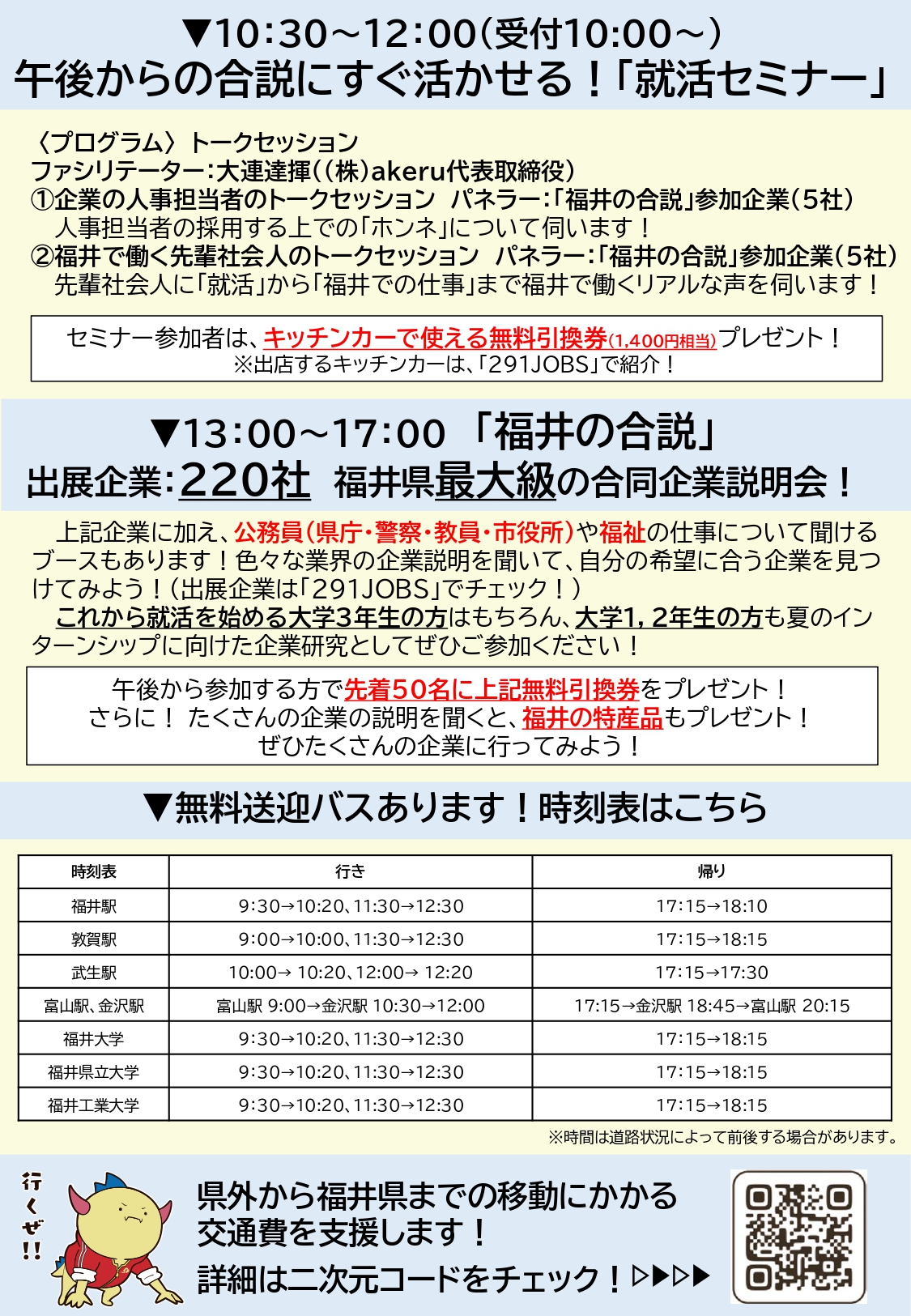 ▼10:30～12:00(受付10:00～)
午後からの合説にすぐ活かせる！「就活セミナー」

〈プログラム〉トークセッション
ファシリテーター:大連達揮((株)akeru代表取締役)
①企業の人事担当者のトークセッション　パネラー:「福井の合説」参加企業(5社)
人事担当者の採用する上での「ホンネ」について伺います！
②福井で働く先輩社会人のトークセッション　パネラー:「福井の合説」参加企業(5社)
先輩社会人に「就活」から「福井での仕事」まで福井で働くリアルな声を伺います！

セミナー参加者は、キッチンカーで使える無料引換券(1,400円相当)プレゼント！
※出店するキッチンカーは、「291JOBS」で紹介！

▼13:00～17:00 「福井の合説」
出展企業:220社　福井県最大級の合同企業説明会！

上記企業に加え、公務員(県庁・警察・教員・市役所)や福祉の仕事について聞けるブースもあります！色々な業界の企業説明を聞いて、自分の希望に合う企業を見つけてみよう！(出展企業は「291JOBS」でチェック！)
これから就活を始める大学3年生の方はもちろん、大学1，2年生の方も夏のインターンシップに向けた企業研究としてぜひご参加ください！

午後から参加する方で先着50名に上記無料引換券をプレゼント！
さらに！ たくさんの企業の説明を聞くと、福井の特産品もプレゼント！
ぜひたくさんの企業に行ってみよう！

▼無料送迎バスあります！時刻表はこちら

| 時刻表 | 行き | 帰り |
|---|---|---|
| 福井駅 | 9:30→10:20、11:30→12:30 | 17:15→18:10 |
| 敦賀駅 | 9:00→10:00、11:30→12:30 | 17:15→18:15 |
| 武生駅 | 10:00→ 10:20、12:00→ 12:20 | 17:15→17:30 |
| 富山駅、金沢駅 | 富山駅 9:00→金沢駅 10:30→12:00 | 17:15→金沢駅 18:45→富山駅 20:15 |
| 福井大学 | 9:30→10:20、11:30→12:30 | 17:15→18:15 |
| 福井県立大学 | 9:30→10:20、11:30→12:30 | 17:15→18:15 |
| 福井工業大学 | 9:30→10:20、11:30→12:30 | 17:15→18:15 |

※時間は道路状況によって前後する場合があります。

行くぜ!!

県外から福井県までの移動にかかる交通費を支援します！
詳細は二次元コードをチェック！▷▶▷▶